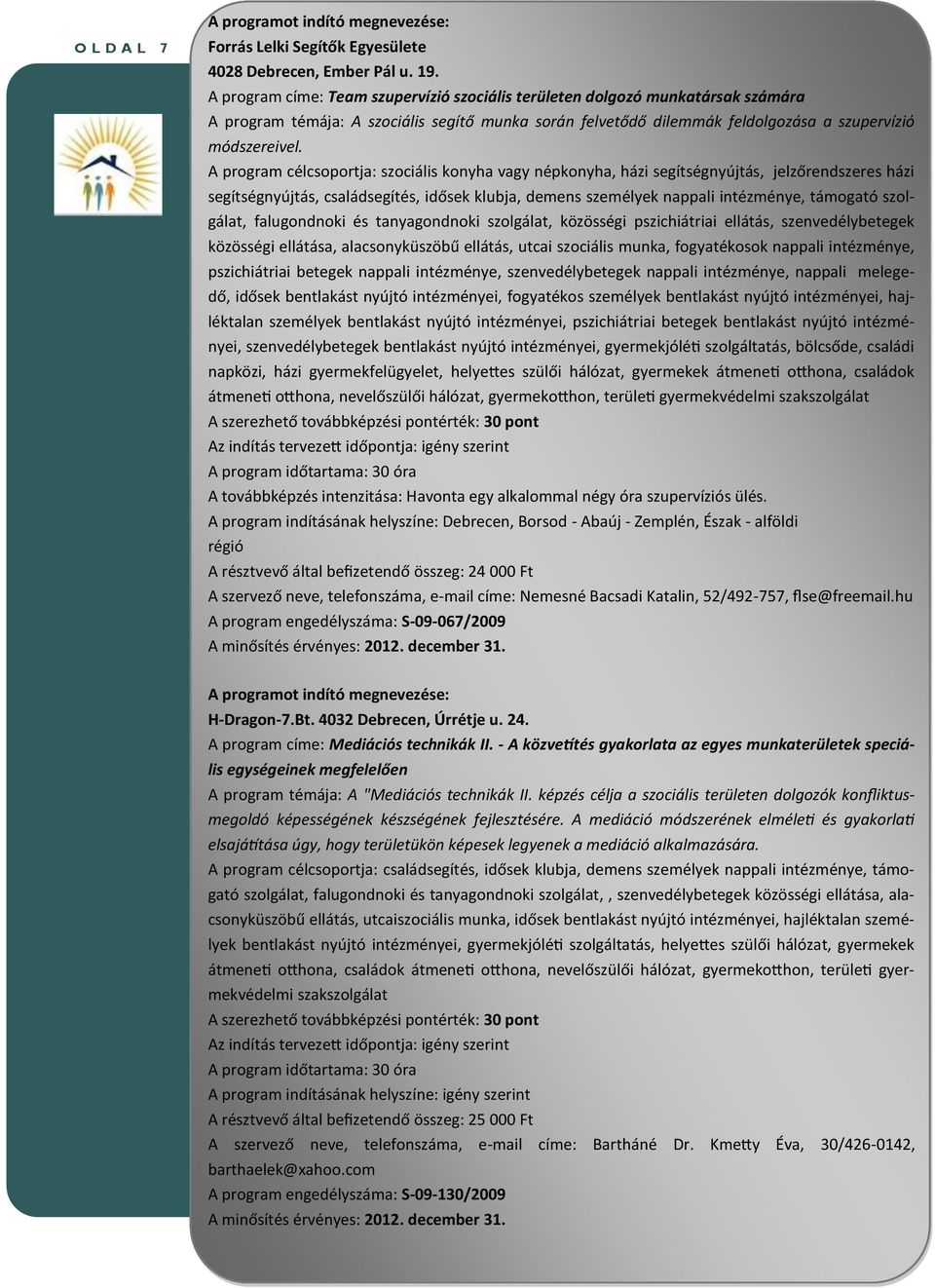 OLDAL 7

A programot indító megnevezése:
Forrás Lelki Segítők Egyesülete
4028 Debrecen, Ember Pál u. 19.
A program címe: Team szupervízió szociális területen dolgozó munkatársak számára
A program témája: A szociális segítő munka során felvetődő dilemmák feldolgozása a szupervízió módszereivel.
A program célcsoportja: szociális konyha vagy népkonyha, házi segítségnyújtás, jelzőrendszeres házi segítségnyújtás, családsegítés, idősek klubja, demens személyek nappali intézménye, támogató szolgálat, falugondnoki és tanyagondnoki szolgálat, közösségi pszichiátriai ellátás, szenvedélybetegek közösségi ellátása, alacsonyküszöbű ellátás, utcai szociális munka, fogyatékosok nappali intézménye, pszichiátriai betegek nappali intézménye, szenvedélybetegek nappali intézménye, nappali melegedő, idősek bentlakást nyújtó intézményei, fogyatékos személyek bentlakást nyújtó intézményei, hajléktalan személyek bentlakást nyújtó intézményei, pszichiátriai betegek bentlakást nyújtó intézményei, szenvedélybetegek bentlakást nyújtó intézményei, gyermekjóléti szolgáltatás, bölcsőde, családi napközi, házi gyermekfelügyelet, helyettes szülői hálózat, gyermekek átmeneti otthona, családok átmeneti otthona, nevelőszülői hálózat, gyermekotthon, területi gyermekvédelmi szakszolgálat
A szerezhető továbbképzési pontérték: 30 pont
Az indítás tervezett időpontja: igény szerint
A program időtartama: 30 óra
A továbbképzés intenzitása: Havonta egy alkalommal négy óra szupervíziós ülés.
A program indításának helyszíne: Debrecen, Borsod - Abaúj - Zemplén, Észak - alföldi régió
A résztvevő által befizetendő összeg: 24 000 Ft
A szervező neve, telefonszáma, e-mail címe: Nemesné Bacsadi Katalin, 52/492-757, flse@freemail.hu
A program engedélyszáma: S-09-067/2009
A minősítés érvényes: 2012. december 31.

A programot indító megnevezése:
H-Dragon-7.Bt. 4032 Debrecen, Úrrétje u. 24.
A program címe: Mediációs technikák II. - A közvetítés gyakorlata az egyes munkaterületek speciális egységeinek megfelelően
A program témája: A "Mediációs technikák II. képzés célja a szociális területen dolgozók konfliktusmegoldó képességének készségének fejlesztésére. A mediáció módszerének elméleti és gyakorlati elsajátítása úgy, hogy területükön képesek legyenek a mediáció alkalmazására.
A program célcsoportja: családsegítés, idősek klubja, demens személyek nappali intézménye, támogató szolgálat, falugondnoki és tanyagondnoki szolgálat, , szenvedélybetegek közösségi ellátása, alacsonyküszöbű ellátás, utcaiszociális munka, idősek bentlakást nyújtó intézményei, hajléktalan személyek bentlakást nyújtó intézményei, gyermekjóléti szolgáltatás, helyettes szülői hálózat, gyermekek átmeneti otthona, családok átmeneti otthona, nevelőszülői hálózat, gyermekotthon, területi gyermekvédelmi szakszolgálat
A szerezhető továbbképzési pontérték: 30 pont
Az indítás tervezett időpontja: igény szerint
A program időtartama: 30 óra
A program indításának helyszíne: igény szerint
A résztvevő által befizetendő összeg: 25 000 Ft
A szervező neve, telefonszáma, e-mail címe: Bartháné Dr. Kmetty Éva, 30/426-0142, barthaelek@xahoo.com
A program engedélyszáma: S-09-130/2009
A minősítés érvényes: 2012. december 31.